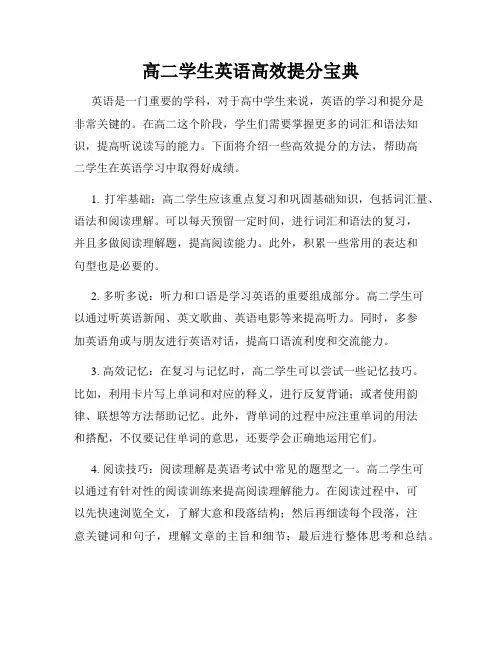 高二学生英语高效提分宝典

英语是一门重要的学科，对于高中学生来说，英语的学习和提分是非常关键的。在高二这个阶段，学生们需要掌握更多的词汇和语法知识，提高听说读写的能力。下面将介绍一些高效提分的方法，帮助高二学生在英语学习中取得好成绩。

1. 打牢基础：高二学生应该重点复习和巩固基础知识，包括词汇量、语法和阅读理解。可以每天预留一定时间，进行词汇和语法的复习，并且多做阅读理解题，提高阅读能力。此外，积累一些常用的表达和句型也是必要的。

2. 多听多说：听力和口语是学习英语的重要组成部分。高二学生可以通过听英语新闻、英文歌曲、英语电影等来提高听力。同时，多参加英语角或与朋友进行英语对话，提高口语流利度和交流能力。

3. 高效记忆：在复习与记忆时，高二学生可以尝试一些记忆技巧。比如，利用卡片写上单词和对应的释义，进行反复背诵；或者使用韵律、联想等方法帮助记忆。此外，背单词的过程中应注重单词的用法和搭配，不仅要记住单词的意思，还要学会正确地运用它们。

4. 阅读技巧：阅读理解是英语考试中常见的题型之一。高二学生可以通过有针对性的阅读训练来提高阅读理解能力。在阅读过程中，可以先快速浏览全文，了解大意和段落结构；然后再细读每个段落，注意关键词和句子，理解文章的主旨和细节；最后进行整体思考和总结。